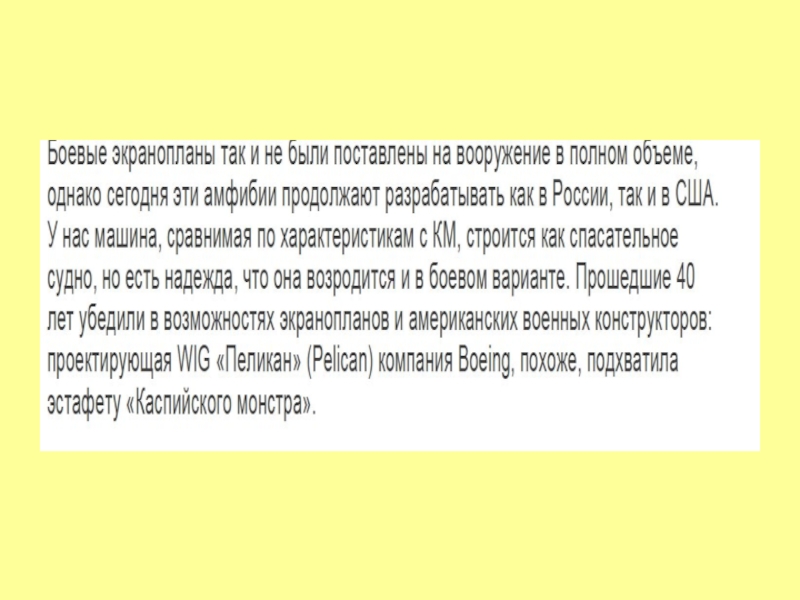 Боевые экранопланы так и не были поставлены на вооружение в полном объеме, однако сегодня эти амфибии продолжают разрабатывать как в России, так и в США. У нас машина, сравнимая по характеристикам с КМ, строится как спасательное судно, но есть надежда, что она возродится и в боевом варианте. Прошедшие 40 лет убедили в возможностях экранопланов и американских военных конструкторов: проектирующая WIG «Пеликан» (Pelican) компания Boeing, похоже, подхватила эстафету «Каспийского монстра».